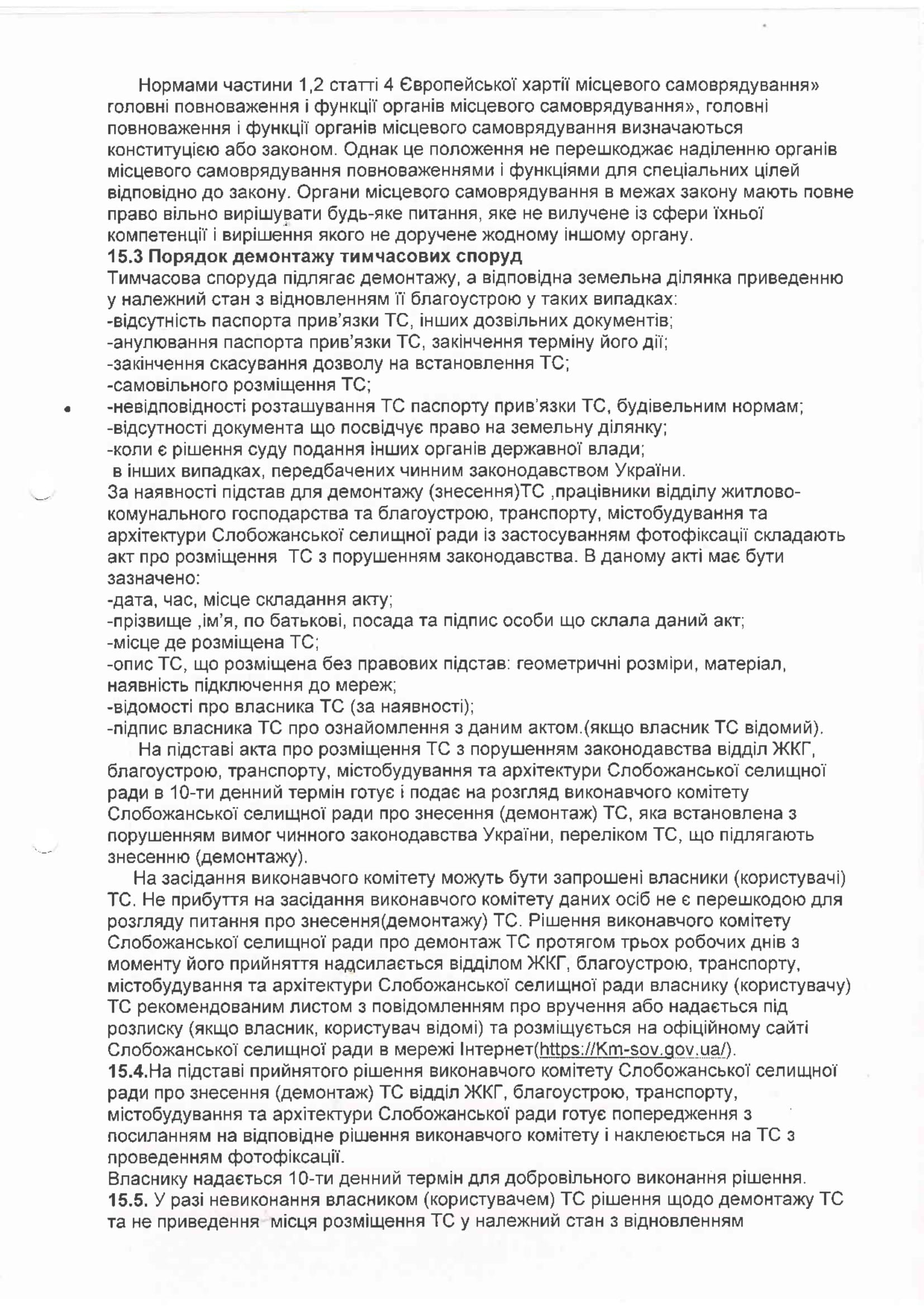 Нормами частини 1,2 статті 4 Європейської хартії місцевого самоврядування» головні повноваження і функції органів місцевого самоврядування», головні повноваження і функції органів місцевого самоврядування визначаються конституцією або законом. Однак це положення не перешкоджає наділенню органів місцевого самоврядування повноваженнями і функціями для спеціальних цілей відповідно до закону. Органи місцевого самоврядування в межах закону мають повне право вільно вирішувати будь-яке питання, яке не вилучене із сфери їхньої компетенції і вирішення якого не доручене жодному іншому органу.
15.3 Порядок демонтажу тимчасових споруд
Тимчасова споруда підлягає демонтажу, а відповідна земельна ділянка приведенню у належний стан з відновленням її благоустрою у таких випадках:
-відсутність паспорта прив'язки ТС, інших дозвільних документів;
-анулювання паспорта прив'язки ТС, закінчення терміну його дії;
-закінчення скасування дозволу на встановлення ТС;
-самовільного розміщення ТС;
-невідповідності розташування ТС паспорту прив'язки ТС, будівельним нормам;
-відсутності документа що посвідчує право на земельну ділянку;
-коли є рішення суду подання інших органів державної влади;
в інших випадках, передбачених чинним законодавством України.
За наявності підстав для демонтажу (знесення)ТС ,працівники відділу житлово-комунального господарства та благоустрою, транспорту, містобудування та архітектури Слобожанської селищної ради із застосуванням фотофіксації складають акт про розміщення ТС з порушенням законодавства. В даному акті має бути зазначено:
-дата, час, місце складання акту;
-прізвище ,ім'я, по батькові, посада та підпис особи що склала даний акт;
-місце де розміщена ТС;
-опис ТС, що розміщена без правових підстав: геометричні розміри, матеріал, наявність підключення до мереж;
-відомості про власника ТС (за наявності);
-підпис власника ТС про ознайомлення з даним актом.(якщо власник ТС відомий).
На підставі акта про розміщення ТС з порушенням законодавства відділ ЖКГ, благоустрою, транспорту, містобудування та архітектури Слобожанської селищної ради в 10-ти денний термін готує і подає на розгляд виконавчого комітету Слобожанської селищної ради про знесення (демонтаж) ТС, яка встановлена з порушенням вимог чинного законодавства України, переліком ТС, що підлягають знесенню (демонтажу).
На засідання виконавчого комітету можуть бути запрошені власники (користувачі) ТС. Не прибуття на засідання виконавчого комітету даних осіб не є перешкодою для розгляду питання про знесення(демонтажу) ТС. Рішення виконавчого комітету Слобожанської селищної ради про демонтаж ТС протягом трьох робочих днів з моменту його прийняття надсилається відділом ЖКГ, благоустрою, транспорту, містобудування та архітектури Слобожанської селищної ради власнику (користувачу) ТС рекомендованим листом з повідомленням про вручення або надається під розписку (якщо власник, користувач відомі) та розміщується на офіційному сайті Слобожанської селищної ради в мережі Інтернет(https://Km-sov.gov.ua/).
15.4.На підставі прийнятого рішення виконавчого комітету Слобожанської селищної ради про знесення (демонтаж) ТС відділ ЖКГ, благоустрою, транспорту, містобудування та архітектури Слобожанської ради готує попередження з посиланням на відповідне рішення виконавчого комітету і наклеюється на ТС з проведенням фотофіксації.
Власнику надається 10-ти денний термін для добровільного виконання рішення.
15.5. У разі невиконання власником (користувачем) ТС рішення щодо демонтажу ТС та не приведення місця розміщення ТС у належний стан з відновленням